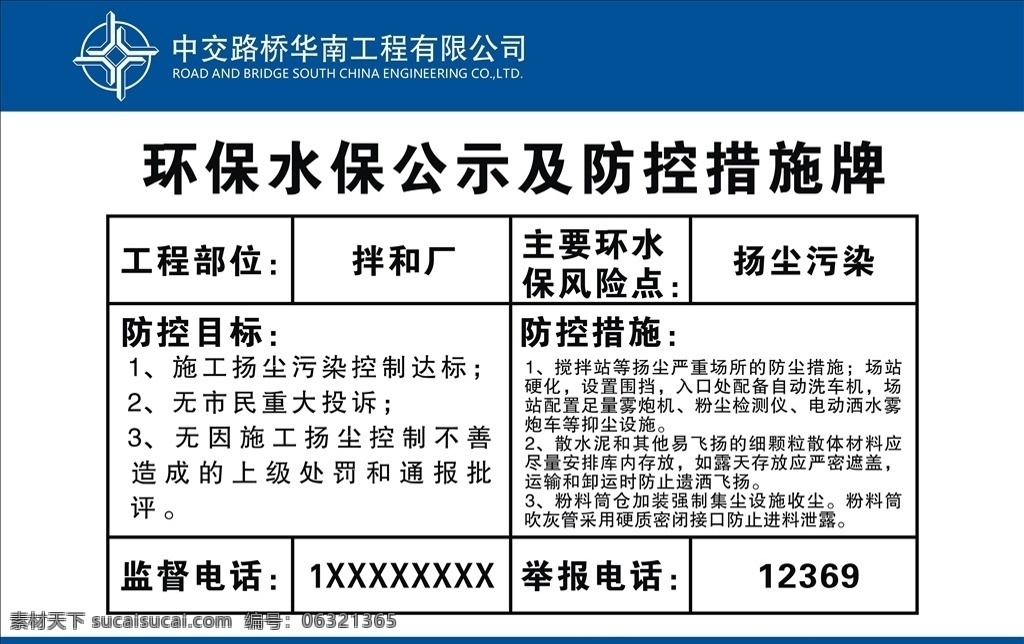 中交路桥华南工程有限公司
ROAD AND BRIDGE SOUTH CHINA ENGINEERING CO.,LTD.

环保水保公示及防控措施牌

| 工程部位： | 拌和厂 | 主要环水保风险点： | 扬尘污染 |
|---|---|---|---|
| 防控目标：<br>1、施工扬尘污染控制达标；<br>2、无市民重大投诉；<br>3、无因施工扬尘控制不善造成的上级处罚和通报批评。 | | 防控措施：<br>1、搅拌站等扬尘严重场所的防尘措施；场站硬化，设置围挡，入口处配备自动洗车机，场站配置足量雾炮机、粉尘检测仪、电动洒水雾炮车等抑尘设施。<br>2、散水泥和其他易飞扬的细颗粒散体材料应尽量安排库内存放，如露天存放应严密遮盖，运输和卸运时防止遗洒飞扬。<br>3、粉料筒仓加装强制集尘设施收尘。粉料筒吹灰管采用硬质密闭接口防止进料泄露。 | |
| 监督电话： | 1XXXXXXXX | 举报电话： | 12369 |

素材天下 sucaisucai.com 编号：06321365